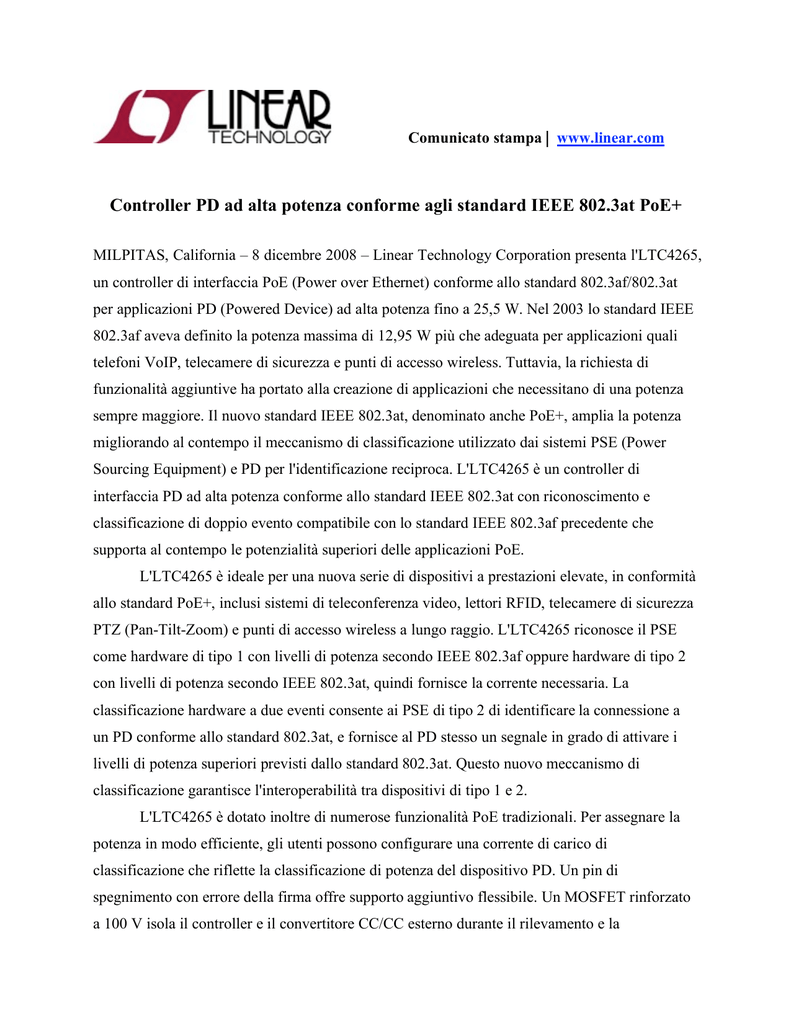 LINEAR TECHNOLOGY

Comunicato stampa | www.linear.com

Controller PD ad alta potenza conforme agli standard IEEE 802.3at PoE+

MILPITAS, California – 8 dicembre 2008 – Linear Technology Corporation presenta l'LTC4265, un controller di interfaccia PoE (Power over Ethernet) conforme allo standard 802.3af/802.3at per applicazioni PD (Powered Device) ad alta potenza fino a 25,5 W. Nel 2003 lo standard IEEE 802.3af aveva definito la potenza massima di 12,95 W più che adeguata per applicazioni quali telefoni VoIP, telecamere di sicurezza e punti di accesso wireless. Tuttavia, la richiesta di funzionalità aggiuntive ha portato alla creazione di applicazioni che necessitano di una potenza sempre maggiore. Il nuovo standard IEEE 802.3at, denominato anche PoE+, amplia la potenza migliorando al contempo il meccanismo di classificazione utilizzato dai sistemi PSE (Power Sourcing Equipment) e PD per l'identificazione reciproca. L'LTC4265 è un controller di interfaccia PD ad alta potenza conforme allo standard IEEE 802.3at con riconoscimento e classificazione di doppio evento compatibile con lo standard IEEE 802.3af precedente che supporta al contempo le potenzialità superiori delle applicazioni PoE.

L'LTC4265 è ideale per una nuova serie di dispositivi a prestazioni elevate, in conformità allo standard PoE+, inclusi sistemi di teleconferenza video, lettori RFID, telecamere di sicurezza PTZ (Pan-Tilt-Zoom) e punti di accesso wireless a lungo raggio. L'LTC4265 riconosce il PSE come hardware di tipo 1 con livelli di potenza secondo IEEE 802.3af oppure hardware di tipo 2 con livelli di potenza secondo IEEE 802.3at, quindi fornisce la corrente necessaria. La classificazione hardware a due eventi consente ai PSE di tipo 2 di identificare la connessione a un PD conforme allo standard 802.3at, e fornisce al PD stesso un segnale in grado di attivare i livelli di potenza superiori previsti dallo standard 802.3at. Questo nuovo meccanismo di classificazione garantisce l'interoperabilità tra dispositivi di tipo 1 e 2.

L'LTC4265 è dotato inoltre di numerose funzionalità PoE tradizionali. Per assegnare la potenza in modo efficiente, gli utenti possono configurare una corrente di carico di classificazione che riflette la classificazione di potenza del dispositivo PD. Un pin di spegnimento con errore della firma offre supporto aggiuntivo flessibile. Un MOSFET rinforzato a 100 V isola il controller e il convertitore CC/CC esterno durante il rilevamento e la